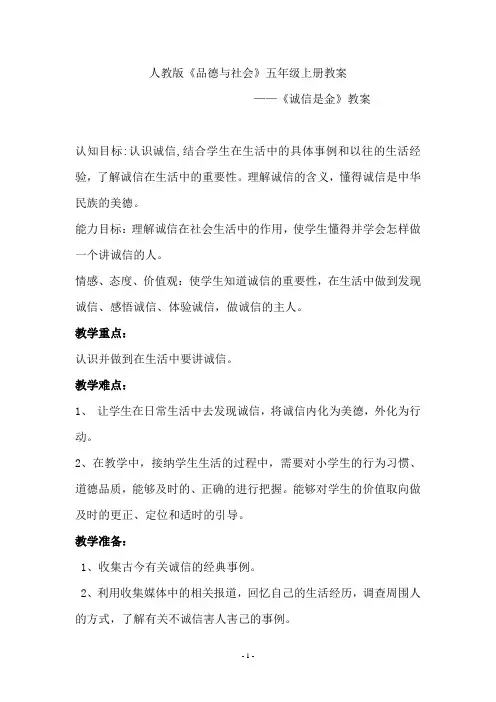 人教版《品德与社会》五年级上册教案

——《诚信是金》教案

认知目标:认识诚信,结合学生在生活中的具体事例和以往的生活经验，了解诚信在生活中的重要性。理解诚信的含义，懂得诚信是中华民族的美德。

能力目标：理解诚信在社会生活中的作用，使学生懂得并学会怎样做一个讲诚信的人。

情感、态度、价值观：使学生知道诚信的重要性，在生活中做到发现诚信、感悟诚信、体验诚信，做诚信的主人。

教学重点：

认识并做到在生活中要讲诚信。

教学难点：

1、 让学生在日常生活中去发现诚信，将诚信内化为美德，外化为行动。

2、在教学中，接纳学生生活的过程中，需要对小学生的行为习惯、道德品质，能够及时的、正确的进行把握。能够对学生的价值取向做及时的更正、定位和适时的引导。

教学准备：

1、收集古今有关诚信的经典事例。

2、利用收集媒体中的相关报道，回忆自己的生活经历，调查周围人的方式，了解有关不诚信害人害己的事例。

- 1 -